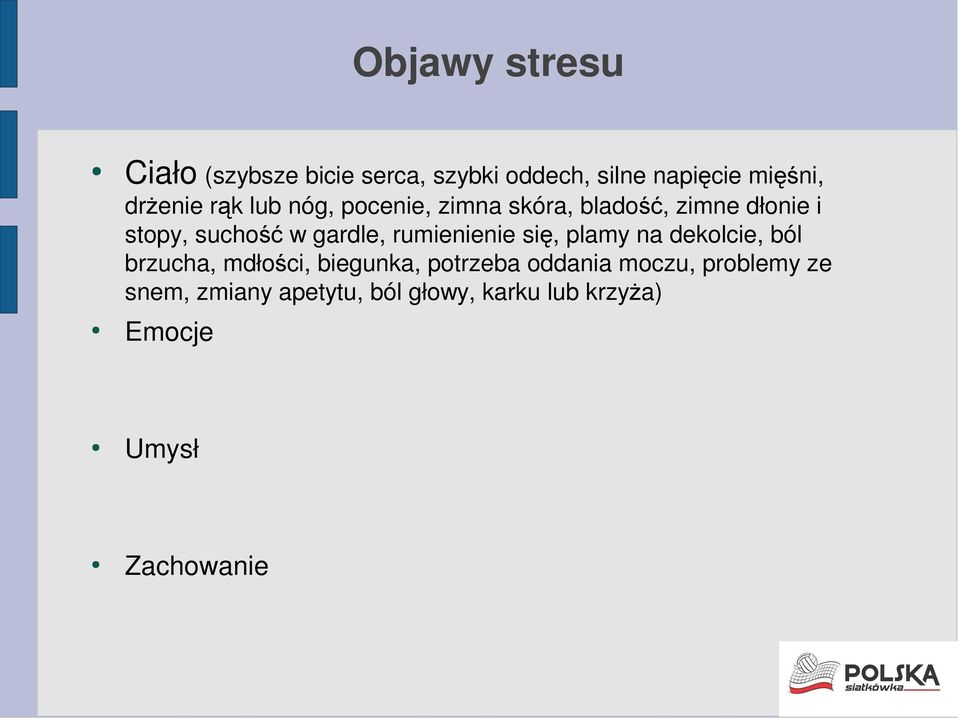 Objawy stresu

• Ciało (szybsze bicie serca, szybki oddech, silne napięcie mięśni, drżenie rąk lub nóg, pocenie, zimna skóra, bladość, zimne dłonie i stopy, suchość w gardle, rumienienie się, plamy na dekolcie, ból brzucha, mdłości, biegunka, potrzeba oddania moczu, problemy ze snem, zmiany apetytu, ból głowy, karku lub krzyża)

• Emocje

• Umysł

• Zachowanie

POLSKA siatkówka